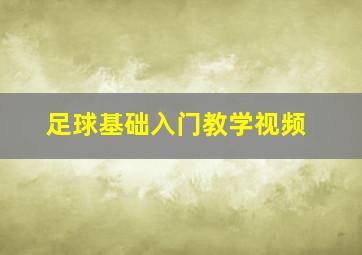 足球基础入门教学视频